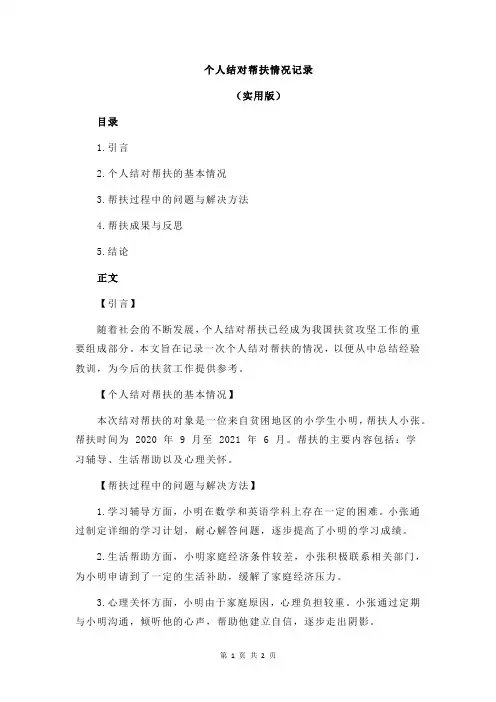 个人结对帮扶情况记录

（实用版）

目录

1.引言

2.个人结对帮扶的基本情况

3.帮扶过程中的问题与解决方法

4.帮扶成果与反思

5.结论

正文

【引言】

随着社会的不断发展，个人结对帮扶已经成为我国扶贫攻坚工作的重要组成部分。本文旨在记录一次个人结对帮扶的情况，以便从中总结经验教训，为今后的扶贫工作提供参考。

【个人结对帮扶的基本情况】

本次结对帮扶的对象是一位来自贫困地区的小学生小明，帮扶人小张。帮扶时间为 2020 年 9 月至 2021 年 6 月。帮扶的主要内容包括：学习辅导、生活帮助以及心理关怀。

【帮扶过程中的问题与解决方法】

1.学习辅导方面，小明在数学和英语学科上存在一定的困难。小张通过制定详细的学习计划，耐心解答问题，逐步提高了小明的学习成绩。

2.生活帮助方面，小明家庭经济条件较差，小张积极联系相关部门，为小明申请到了一定的生活补助，缓解了家庭经济压力。

3.心理关怀方面，小明由于家庭原因，心理负担较重。小张通过定期与小明沟通，倾听他的心声，帮助他建立自信，逐步走出阴影。

第 1 页 共 2 页